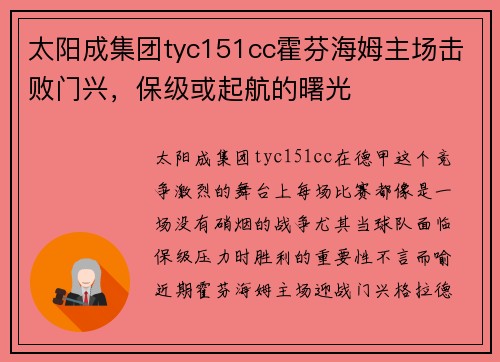 太阳成集团tyc151cc霍芬海姆主场击败门兴，保级或起航的曙光

太阳成集团tyc151cc在德甲这个竞争激烈的舞台上每场比赛都像是一场没有硝烟的战争尤其当球队面临保级压力时胜利的重要性不言而喻近期霍芬海姆主场迎战门兴格拉德